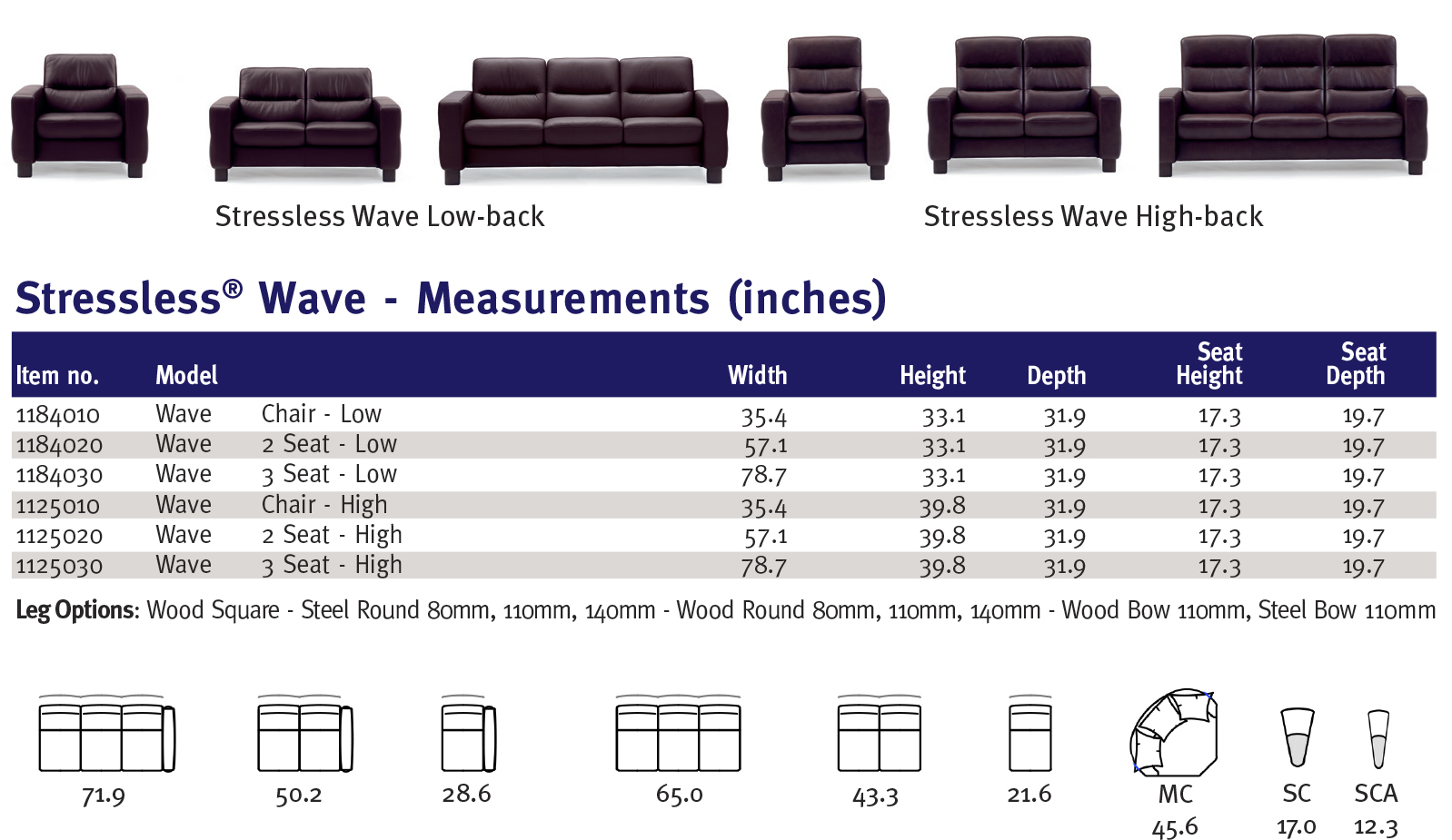 Stressless Wave Low-back

Stressless Wave High-back

Stressless® Wave - Measurements (inches)

| Item no. | Model | | Width | Height | Depth | Seat Height | Seat Depth |
|---|---|---|---|---|---|---|---|
| 1184010 | Wave | Chair - Low | 35.4 | 33.1 | 31.9 | 17.3 | 19.7 |
| 1184020 | Wave | 2 Seat - Low | 57.1 | 33.1 | 31.9 | 17.3 | 19.7 |
| 1184030 | Wave | 3 Seat - Low | 78.7 | 33.1 | 31.9 | 17.3 | 19.7 |
| 1125010 | Wave | Chair - High | 35.4 | 39.8 | 31.9 | 17.3 | 19.7 |
| 1125020 | Wave | 2 Seat - High | 57.1 | 39.8 | 31.9 | 17.3 | 19.7 |
| 1125030 | Wave | 3 Seat - High | 78.7 | 39.8 | 31.9 | 17.3 | 19.7 |

Leg Options: Wood Square - Steel Round 80mm, 110mm, 140mm - Wood Round 80mm, 110mm, 140mm - Wood Bow 110mm, Steel Bow 110mm

71.9 50.2 28.6 65.0 43.3 21.6 MC 45.6 SC 17.0 SCA 12.3